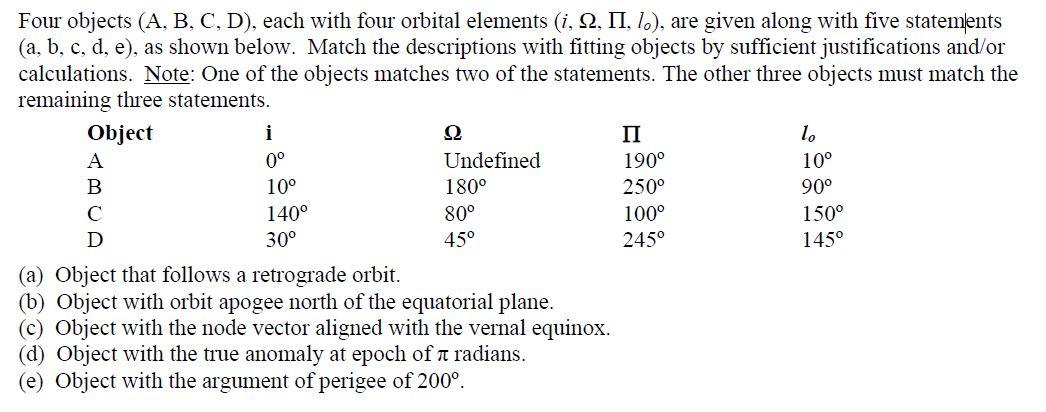 Four objects (A, B, C, D), each with four orbital elements ($i$, $\Omega$, $\Pi$, $l_o$), are given along with five statements (a, b, c, d, e), as shown below. Match the descriptions with fitting objects by sufficient justifications and/or calculations. Note: One of the objects matches two of the statements. The other three objects must match the remaining three statements.

| Object | i | $\Omega$ | $\Pi$ | $l_o$ |
|---|---|---|---|---|
| A | 0° | Undefined | 190° | 10° |
| B | 10° | 180° | 250° | 90° |
| C | 140° | 80° | 100° | 150° |
| D | 30° | 45° | 245° | 145° |

(a) Object that follows a retrograde orbit.
(b) Object with orbit apogee north of the equatorial plane.
(c) Object with the node vector aligned with the vernal equinox.
(d) Object with the true anomaly at epoch of $\pi$ radians.
(e) Object with the argument of perigee of 200°.